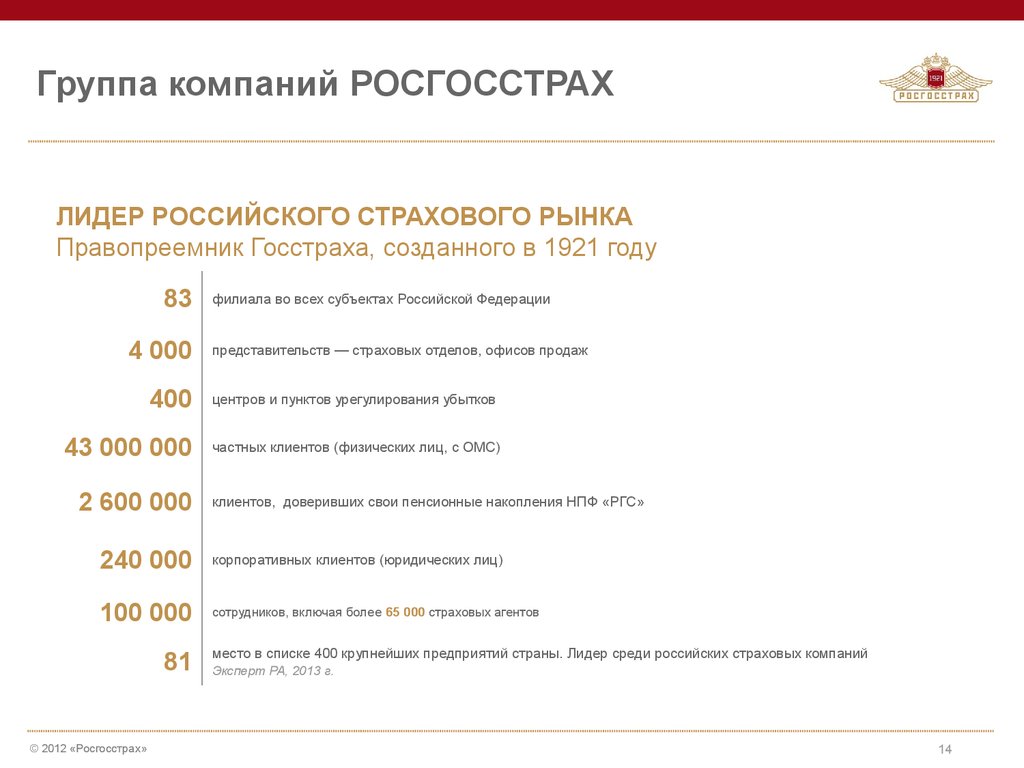 Группа компаний РОСГОССТРАХ

1921
РОСГОССТРАХ

ЛИДЕР РОССИЙСКОГО СТРАХОВОГО РЫНКА
Правопреемник Госстраха, созданного в 1921 году

83 филиала во всех субъектах Российской Федерации

4 000 представительств — страховых отделов, офисов продаж

400 центров и пунктов урегулирования убытков

43 000 000 частных клиентов (физических лиц, с ОМС)

2 600 000 клиентов, доверивших свои пенсионные накопления НПФ «РГС»

240 000 корпоративных клиентов (юридических лиц)

100 000 сотрудников, включая более 65 000 страховых агентов

81 место в списке 400 крупнейших предприятий страны. Лидер среди российских страховых компаний
Эксперт РА, 2013 г.

© 2012 «Росгосстрах»

14